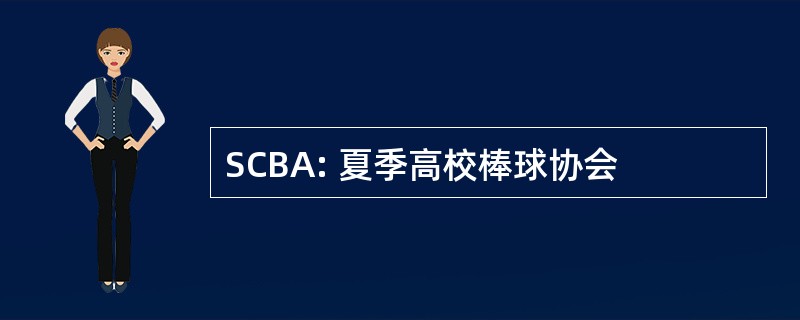 SCBA: 夏季高校棒球协会